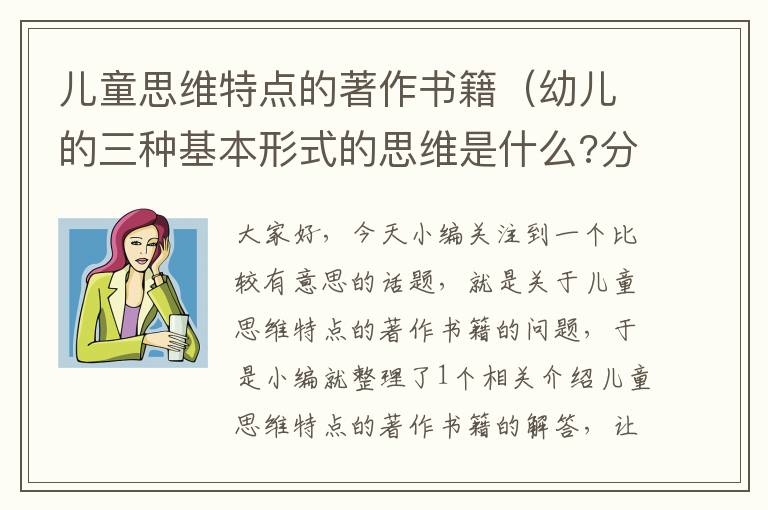 儿童思维特点的著作书籍（幼儿的三种基本形式的思维是什么?分

大家好，今天小编关注到一个比较有意思的话题，就是关于儿童思维特点的著作书籍的问题，于是小编就整理了1个相关介绍儿童思维特点的著作书籍的解答，让